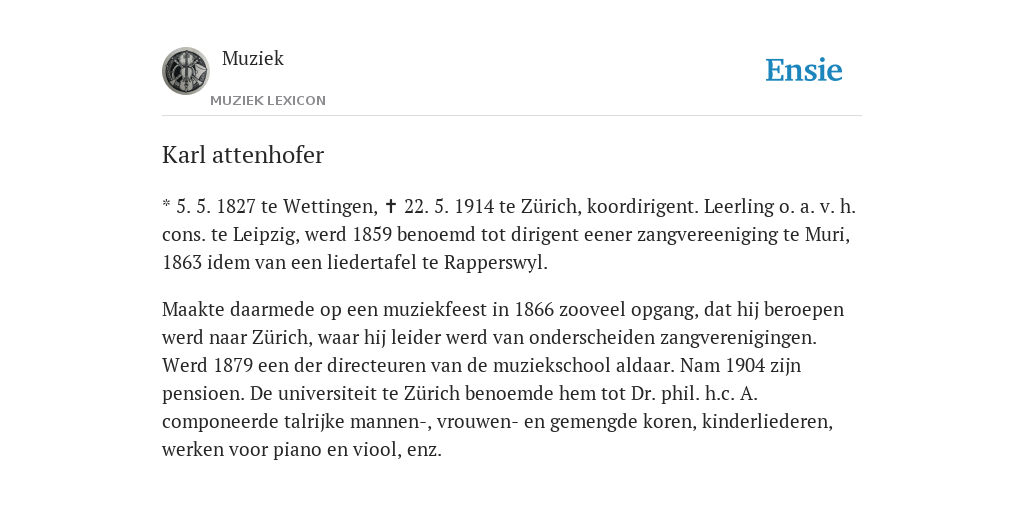 Muziek

MUZIEK LEXICON

Ensie

Karl attenhofer

* 5. 5. 1827 te Wettingen, ✝ 22. 5. 1914 te Zürich, koordirigent. Leerling o. a. v. h. cons. te Leipzig, werd 1859 benoemd tot dirigent eener zangvereeniging te Muri, 1863 idem van een liedertafel te Rapperswyl.

Maakte daarmede op een muziekfeest in 1866 zooveel opgang, dat hij beroepen werd naar Zürich, waar hij leider werd van onderscheiden zangverenigingen. Werd 1879 een der directeuren van de muziekschool aldaar. Nam 1904 zijn pensioen. De universiteit te Zürich benoemde hem tot Dr. phil. h.c. A. componeerde talrijke mannen-, vrouwen- en gemengde koren, kinderliederen, werken voor piano en viool, enz.